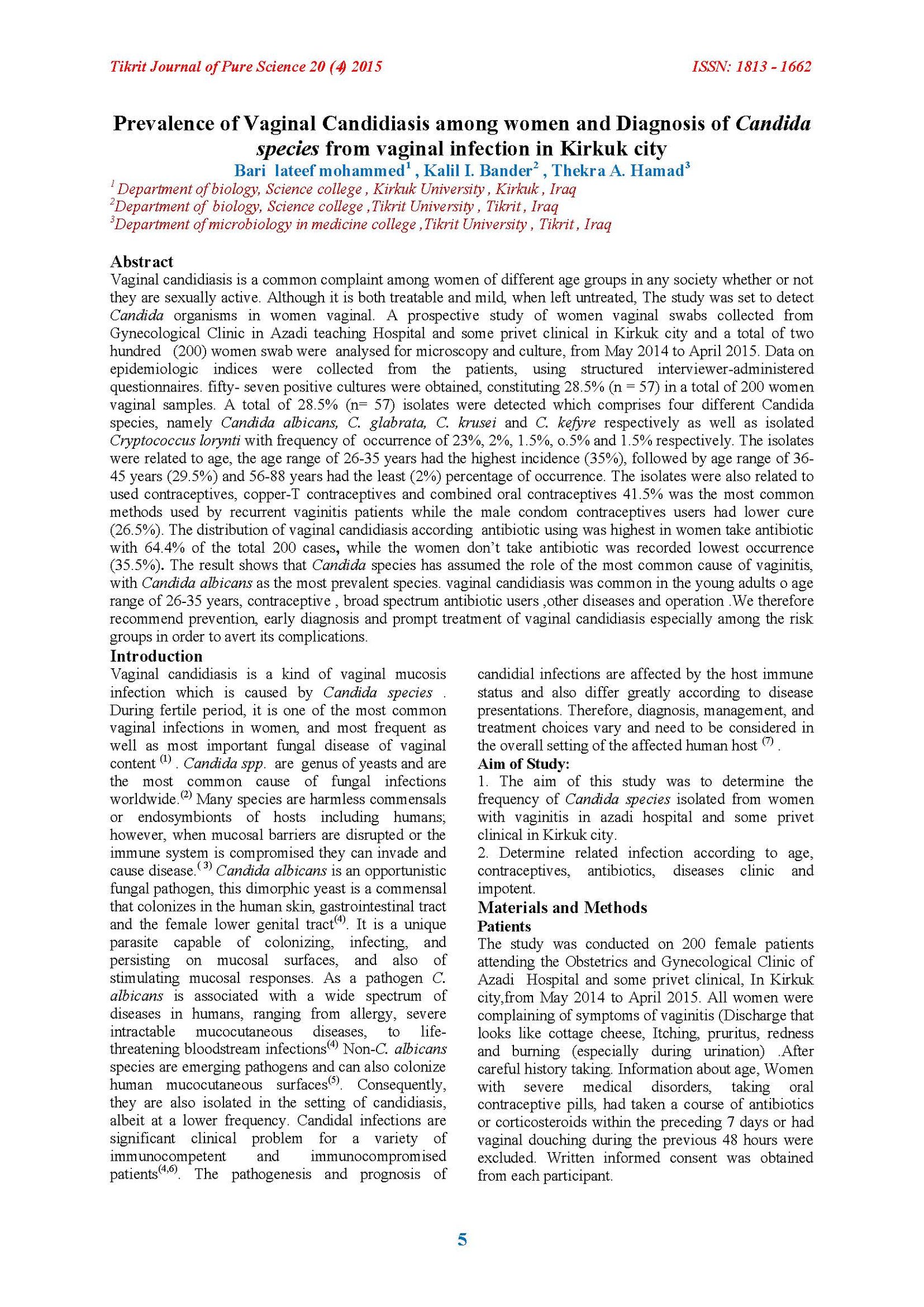 Tikrit Journal of Pure Science 20 (4) 2015

ISSN: 1813 - 1662

Prevalence of Vaginal Candidiasis among women and Diagnosis of Candida species from vaginal infection in Kirkuk city

Bari lateef mohammed$^1$ , Kalil I. Bander$^2$ , Thekra A. Hamad$^3$

$^1$ Department of biology, Science college , Kirkuk University , Kirkuk , Iraq
$^2$Department of biology, Science college ,Tikrit University , Tikrit , Iraq
$^3$Department of microbiology in medicine college ,Tikrit University , Tikrit , Iraq

Abstract

Vaginal candidiasis is a common complaint among women of different age groups in any society whether or not they are sexually active. Although it is both treatable and mild, when left untreated, The study was set to detect Candida organisms in women vaginal. A prospective study of women vaginal swabs collected from Gynecological Clinic in Azadi teaching Hospital and some privet clinical in Kirkuk city and a total of two hundred (200) women swab were analysed for microscopy and culture, from May 2014 to April 2015. Data on epidemiologic indices were collected from the patients, using structured interviewer-administered questionnaires. fifty- seven positive cultures were obtained, constituting 28.5% (n = 57) in a total of 200 women vaginal samples. A total of 28.5% (n= 57) isolates were detected which comprises four different Candida species, namely Candida albicans, C. glabrata, C. krusei and C. kefyre respectively as well as isolated Cryptococcus lorynti with frequency of occurrence of 23%, 2%, 1.5%, o.5% and 1.5% respectively. The isolates were related to age, the age range of 26-35 years had the highest incidence (35%), followed by age range of 36-45 years (29.5%) and 56-88 years had the least (2%) percentage of occurrence. The isolates were also related to used contraceptives, copper-T contraceptives and combined oral contraceptives 41.5% was the most common methods used by recurrent vaginitis patients while the male condom contraceptives users had lower cure (26.5%). The distribution of vaginal candidiasis according antibiotic using was highest in women take antibiotic with 64.4% of the total 200 cases, while the women don't take antibiotic was recorded lowest occurrence (35.5%). The result shows that Candida species has assumed the role of the most common cause of vaginitis, with Candida albicans as the most prevalent species. vaginal candidiasis was common in the young adults o age range of 26-35 years, contraceptive , broad spectrum antibiotic users ,other diseases and operation .We therefore recommend prevention, early diagnosis and prompt treatment of vaginal candidiasis especially among the risk groups in order to avert its complications.

Introduction

Vaginal candidiasis is a kind of vaginal mucosis infection which is caused by Candida species . During fertile period, it is one of the most common vaginal infections in women, and most frequent as well as most important fungal disease of vaginal content $^{(1)}$ . Candida spp. are genus of yeasts and are the most common cause of fungal infections worldwide.$^{(2)}$ Many species are harmless commensals or endosymbionts of hosts including humans; however, when mucosal barriers are disrupted or the immune system is compromised they can invade and cause disease.$^{(3)}$ Candida albicans is an opportunistic fungal pathogen, this dimorphic yeast is a commensal that colonizes in the human skin, gastrointestinal tract and the female lower genital tract$^{(4)}$. It is a unique parasite capable of colonizing, infecting, and persisting on mucosal surfaces, and also of stimulating mucosal responses. As a pathogen C. albicans is associated with a wide spectrum of diseases in humans, ranging from allergy, severe intractable mucocutaneous diseases, to life-threatening bloodstream infections$^{(4)}$ Non-C. albicans species are emerging pathogens and can also colonize human mucocutaneous surfaces$^{(5)}$. Consequently, they are also isolated in the setting of candidiasis, albeit at a lower frequency. Candidal infections are significant clinical problem for a variety of immunocompetent and immunocompromised patients$^{(4,6)}$. The pathogenesis and prognosis of candidial infections are affected by the host immune status and also differ greatly according to disease presentations. Therefore, diagnosis, management, and treatment choices vary and need to be considered in the overall setting of the affected human host $^{(7)}$ .

Aim of Study:

1. The aim of this study was to determine the frequency of Candida species isolated from women with vaginitis in azadi hospital and some privet clinical in Kirkuk city.

2. Determine related infection according to age, contraceptives, antibiotics, diseases clinic and impotent.

Materials and Methods

Patients

The study was conducted on 200 female patients attending the Obstetrics and Gynecological Clinic of Azadi Hospital and some privet clinical, In Kirkuk city,from May 2014 to April 2015. All women were complaining of symptoms of vaginitis (Discharge that looks like cottage cheese, Itching, pruritus, redness and burning (especially during urination) .After careful history taking. Information about age, Women with severe medical disorders, taking oral contraceptive pills, had taken a course of antibiotics or corticosteroids within the preceding 7 days or had vaginal douching during the previous 48 hours were excluded. Written informed consent was obtained from each participant.

5